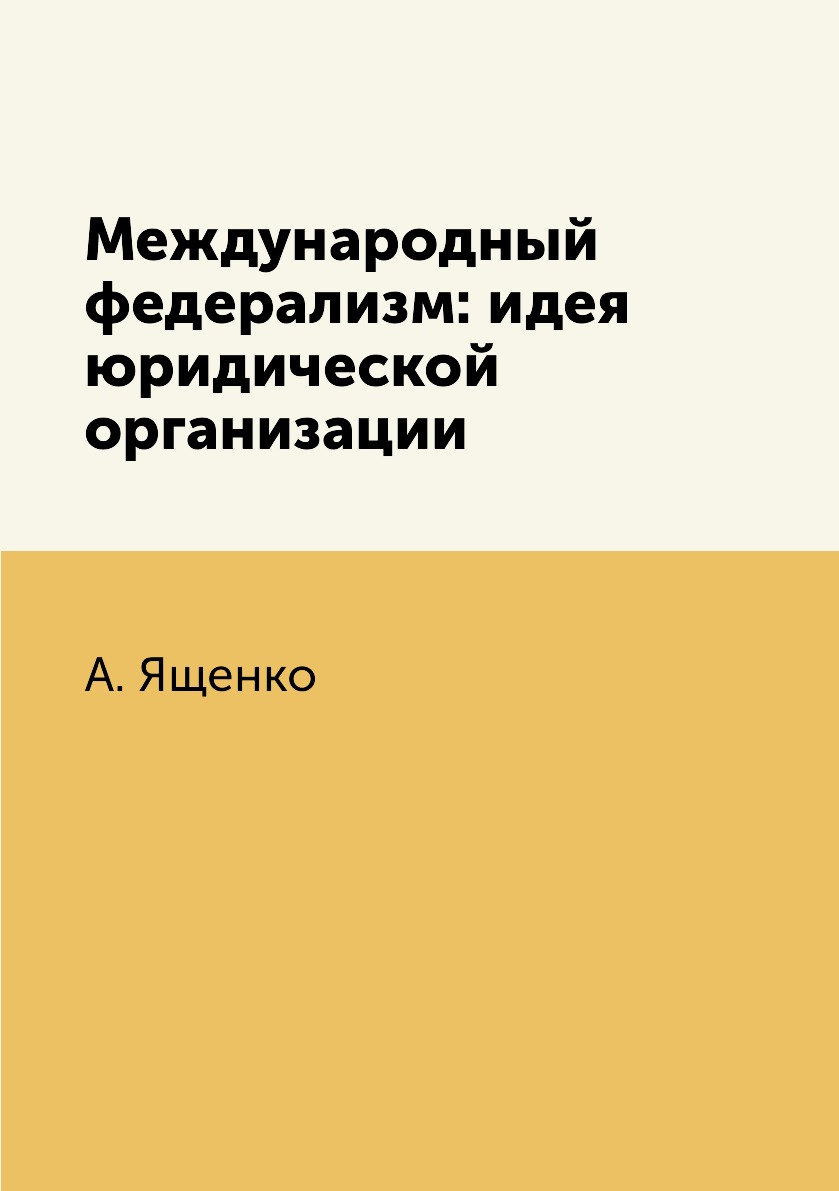 Международный федерализм: идея юридической организации

А. Ященко